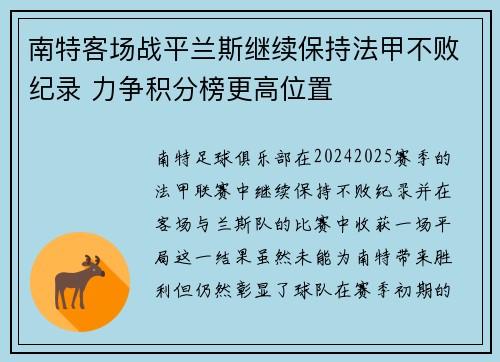 南特客场战平兰斯继续保持法甲不败纪录 力争积分榜更高位置

南特足球俱乐部在20242025赛季的法甲联赛中继续保持不败纪录并在客场与兰斯队的比赛中收获一场平局这一结果虽然未能为南特带来胜利但仍然彰显了球队在赛季初期的